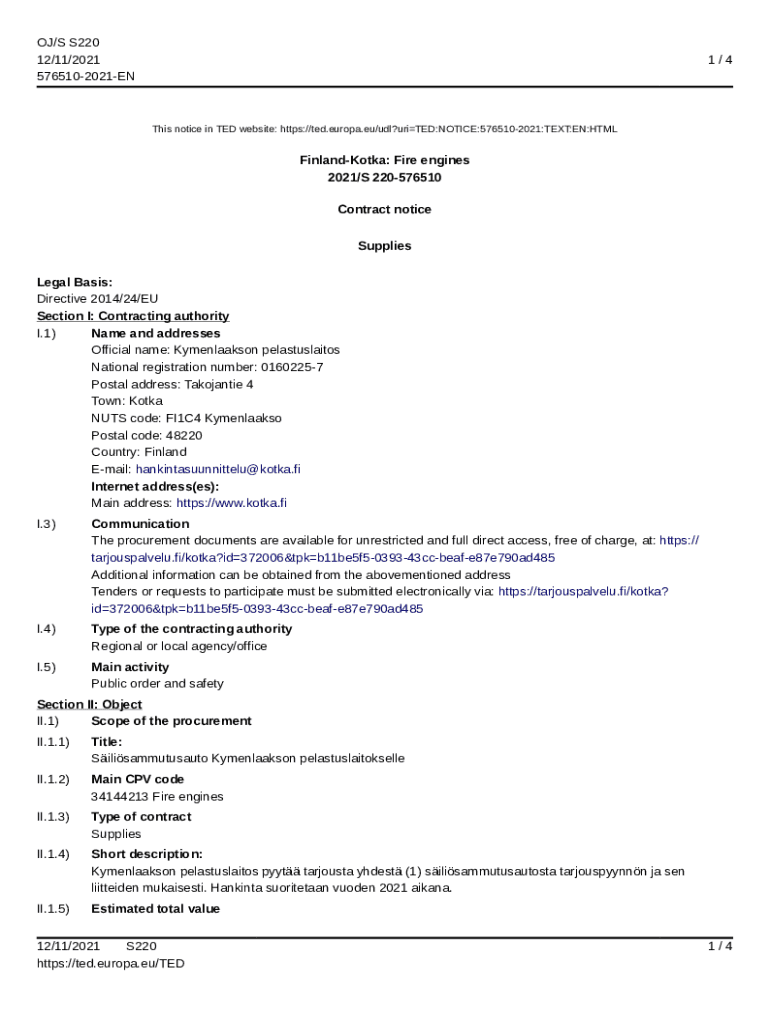 OJ/S S220
12/11/2021
576510-2021-EN

1 / 4

This notice in TED website: https://ted.europa.eu/udl?uri=TED:NOTICE:576510-2021:TEXT:EN:HTML

Finland-Kotka: Fire engines
2021/S 220-576510

Contract notice

Supplies

Legal Basis:
Directive 2014/24/EU

Section I: Contracting authority

I.1) Name and addresses
Official name: Kymenlaakson pelastuslaitos
National registration number: 0160225-7
Postal address: Takojantie 4
Town: Kotka
NUTS code: FI1C4 Kymenlaakso
Postal code: 48220
Country: Finland
E-mail: hankintasuunnittelu@kotka.fi
Internet address(es):
Main address: https://www.kotka.fi

I.3) Communication
The procurement documents are available for unrestricted and full direct access, free of charge, at: https://tarjouspalvelu.fi/kotka?id=372006&tpk=b11be5f5-0393-43cc-beaf-e87e790ad485
Additional information can be obtained from the abovementioned address
Tenders or requests to participate must be submitted electronically via: https://tarjouspalvelu.fi/kotka?id=372006&tpk=b11be5f5-0393-43cc-beaf-e87e790ad485

I.4) Type of the contracting authority
Regional or local agency/office

I.5) Main activity
Public order and safety

Section II: Object

II.1) Scope of the procurement

II.1.1) Title:
Säiliösammutusauto Kymenlaakson pelastuslaitokselle

II.1.2) Main CPV code
34144213 Fire engines

II.1.3) Type of contract
Supplies

II.1.4) Short description:
Kymenlaakson pelastuslaitos pyytää tarjousta yhdestä (1) säiliösammutusautosta tarjouspyynnön ja sen liitteiden mukaisesti. Hankinta suoritetaan vuoden 2021 aikana.

II.1.5) Estimated total value

12/11/2021 S220
https://ted.europa.eu/TED

1 / 4